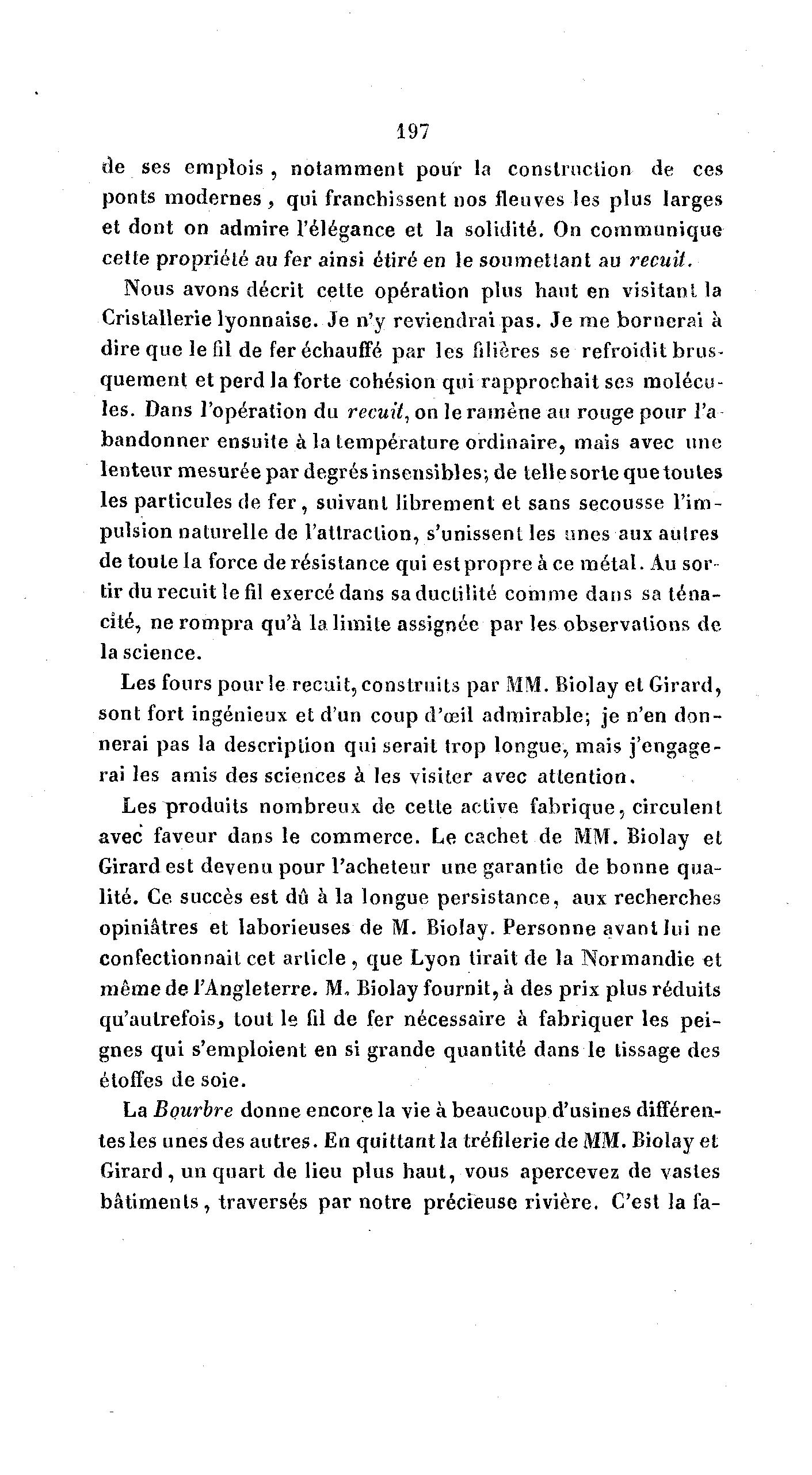 197

de ses emplois, notamment pour la construction de ces ponts modernes, qui franchissent nos fleuves les plus larges et dont on admire l'élégance et la solidité. On communique cette propriété au fer ainsi étiré en le soumettant au recuit.

Nous avons décrit cette opération plus haut en visitant la Cristallerie lyonnaise. Je n'y reviendrai pas. Je me bornerai à dire que le fil de fer échauffé par les filières se refroidit brusquement et perd la forte cohésion qui rapprochait ses molécules. Dans l'opération du recuit, on le ramène au rouge pour l'abandonner ensuite à la température ordinaire, mais avec une lenteur mesurée par degrés insensibles; de telle sorte que toutes les particules de fer, suivant librement et sans secousse l'impulsion naturelle de l'attraction, s'unissent les unes aux autres de toute la force de résistance qui est propre à ce métal. Au sortir du recuit le fil exercé dans sa ductilité comme dans sa ténacité, ne rompra qu'à la limite assignée par les observations de la science.

Les fours pour le recuit, construits par MM. Biolay et Girard, sont fort ingénieux et d'un coup d'œil admirable; je n'en donnerai pas la description qui serait trop longue, mais j'engagerai les amis des sciences à les visiter avec attention.

Les produits nombreux de cette active fabrique, circulent avec faveur dans le commerce. Le cachet de MM. Biolay et Girard est devenu pour l'acheteur une garantie de bonne qualité. Ce succès est dû à la longue persistance, aux recherches opiniâtres et laborieuses de M. Biolay. Personne avant lui ne confectionnait cet article, que Lyon tirait de la Normandie et même de l'Angleterre. M. Biolay fournit, à des prix plus réduits qu'autrefois, tout le fil de fer nécessaire à fabriquer les peignes qui s'emploient en si grande quantité dans le tissage des étoffes de soie.

La Bourbre donne encore la vie à beaucoup d'usines différentes les unes des autres. En quittant la tréfilerie de MM. Biolay et Girard, un quart de lieu plus haut, vous apercevez de vastes bâtiments, traversés par notre précieuse rivière. C'est la fa-